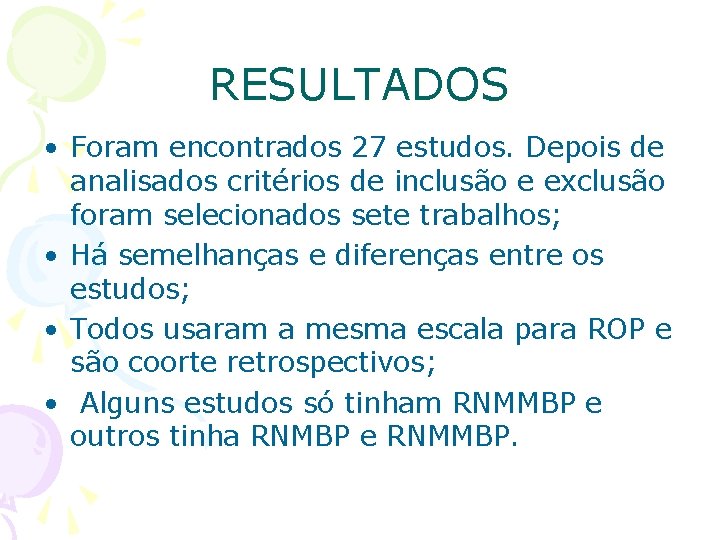 RESULTADOS

• Foram encontrados 27 estudos. Depois de analisados critérios de inclusão e exclusão foram selecionados sete trabalhos;
• Há semelhanças e diferenças entre os estudos;
• Todos usaram a mesma escala para ROP e são coorte retrospectivos;
• Alguns estudos só tinham RNMMBP e outros tinha RNMBP e RNMMBP.